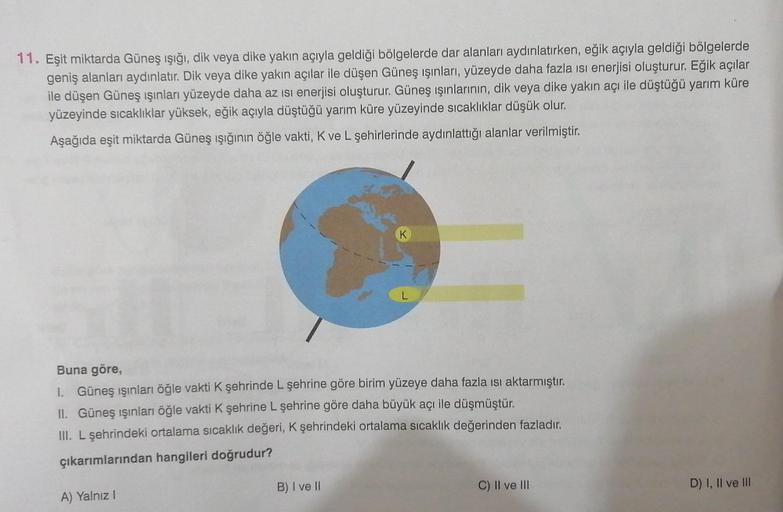 11. Eşit miktarda Güneş ışığı, dik veya dike yakın açıyla geldiği bölgelerde dar alanları aydınlatırken, eğik açıyla geldiği bölgelerde geniş alanları aydınlatır. Dik veya dike yakın açılar ile düşen Güneş ışınları, yüzeyde daha fazla ısı enerjisi oluşturur. Eğik açılar ile düşen Güneş ışınları yüzeyde daha az ısı enerjisi oluşturur. Güneş ışınlarının, dik veya dike yakın açı ile düştüğü yarım küre yüzeyinde sıcaklıklar yüksek, eğik açıyla düştüğü yarım küre yüzeyinde sıcaklıklar düşük olur.

Aşağıda eşit miktarda Güneş ışığının öğle vakti, K ve L şehirlerinde aydınlattığı alanlar verilmiştir.

K

L

Buna göre,

I. Güneş ışınları öğle vakti K şehrinde L şehrine göre birim yüzeye daha fazla ısı aktarmıştır.

II. Güneş ışınları öğle vakti K şehrine L şehrine göre daha büyük açı ile düşmüştür.

III. L şehrindeki ortalama sıcaklık değeri, K şehrindeki ortalama sıcaklık değerinden fazladır.

çıkarımlarından hangileri doğrudur?

A) Yalnız I

B) I ve II

C) II ve III

D) I, II ve III